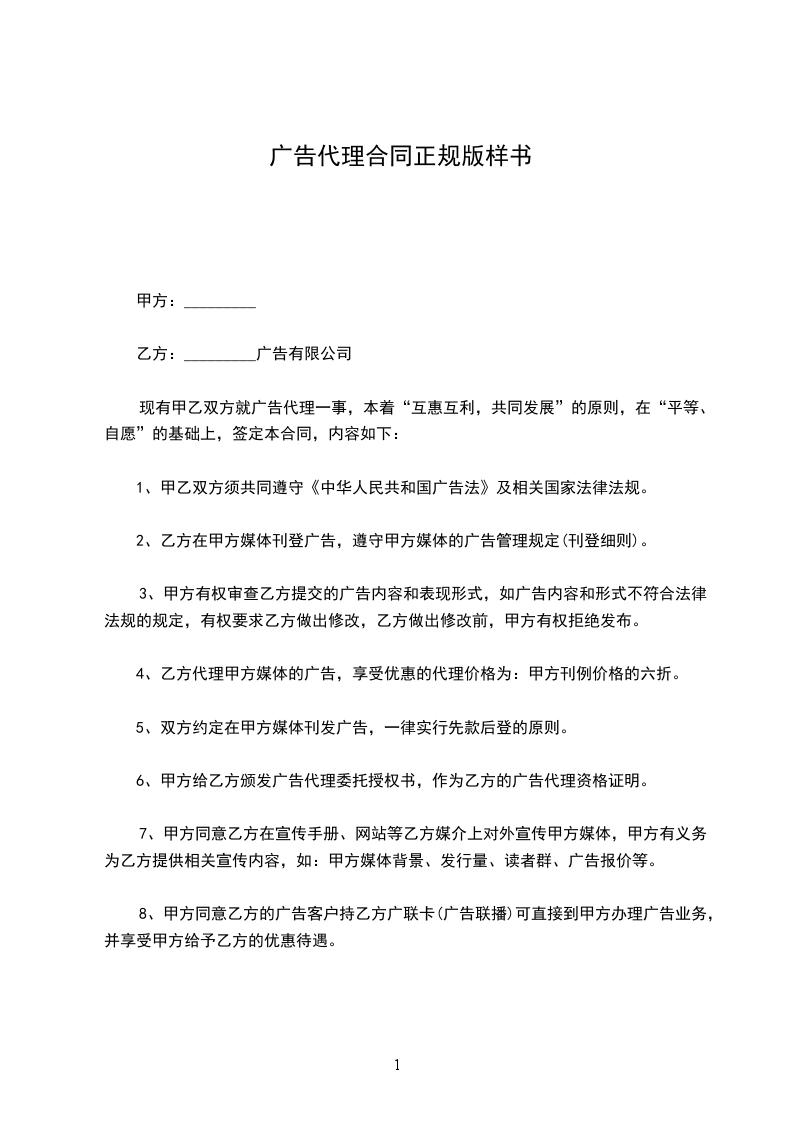 广告代理合同正规版样书

甲方：_________

乙方：_________广告有限公司

现有甲乙双方就广告代理一事，本着“互惠互利，共同发展”的原则，在“平等、自愿”的基础上，签定本合同，内容如下：

1、甲乙双方须共同遵守《中华人民共和国广告法》及相关国家法律法规。

2、乙方在甲方媒体刊登广告，遵守甲方媒体的广告管理规定(刊登细则)。

3、甲方有权审查乙方提交的广告内容和表现形式，如广告内容和形式不符合法律法规的规定，有权要求乙方做出修改，乙方做出修改前，甲方有权拒绝发布。

4、乙方代理甲方媒体的广告，享受优惠的代理价格为：甲方刊例价格的六折。

5、双方约定在甲方媒体刊发广告，一律实行先款后登的原则。

6、甲方给乙方颁发广告代理委托授权书，作为乙方的广告代理资格证明。

7、甲方同意乙方在宣传手册、网站等乙方媒介上对外宣传甲方媒体，甲方有义务为乙方提供相关宣传内容，如：甲方媒体背景、发行量、读者群、广告报价等。

8、甲方同意乙方的广告客户持乙方广联卡(广告联播)可直接到甲方办理广告业务，并享受甲方给予乙方的优惠待遇。

1